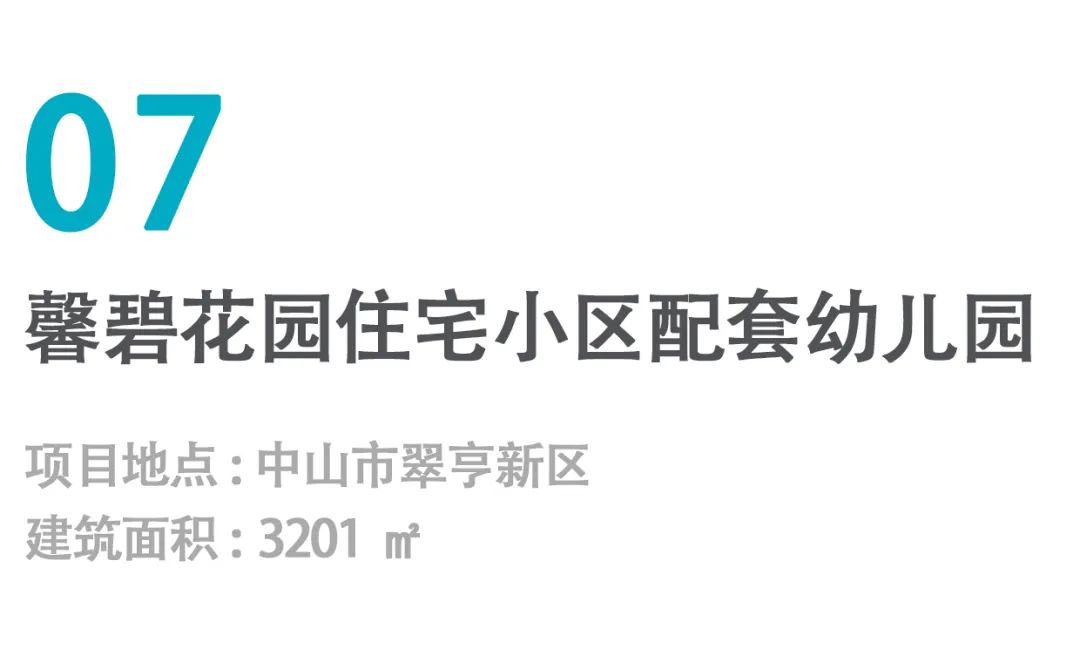 07

馨碧花园住宅小区配套幼儿园

项目地点：中山市翠亨新区
建筑面积：3201 ㎡